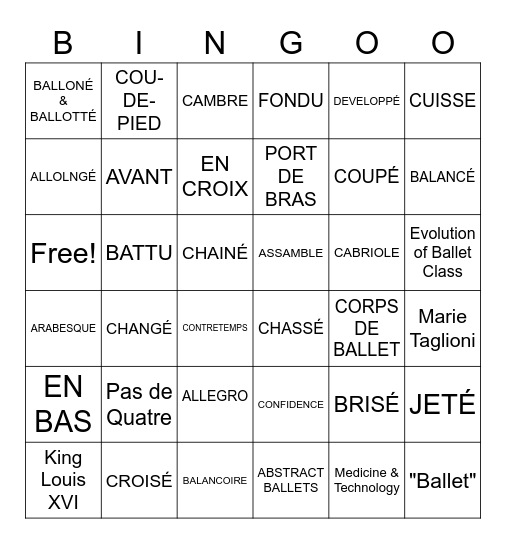 | B | I | N | G | O | O |
|---|---|---|---|---|---|
| BALLONÉ & BALLOTTÉ | COU-DE-PIED | CAMBRE | FONDU | DEVELOPPÉ | CUISSE |
| ALLOLNGÉ | AVANT | EN CROIX | PORT DE BRAS | COUPÉ | BALANCÉ |
| Free! | BATTU | CHAINÉ | ASSAMBLE | CABRIOLE | Evolution of Ballet Class |
| ARABESQUE | CHANGÉ | CONTRETEMPS | CHASSÉ | CORPS DE BALLET | Marie Taglioni |
| EN BAS | Pas de Quatre | ALLEGRO | CONFIDENCE | BRISÉ | JETÉ |
| King Louis XVI | CROISÉ | BALANCOIRE | ABSTRACT BALLETS | Medicine & Technology | "Ballet" |